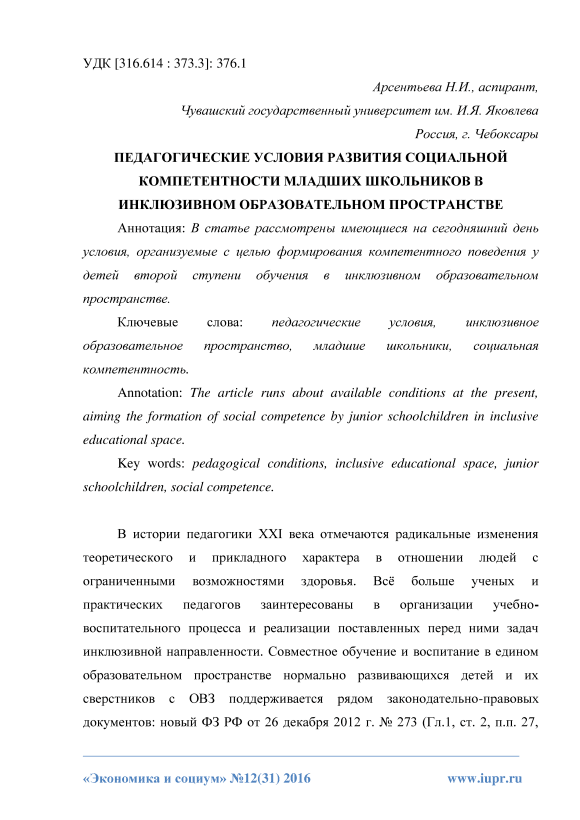 УДК [316.614 : 373.3]: 376.1

Арсентьева Н.И., аспирант,

Чувашский государственный университет им. И.Я. Яковлева

Россия, г. Чебоксары

ПЕДАГОГИЧЕСКИЕ УСЛОВИЯ РАЗВИТИЯ СОЦИАЛЬНОЙ КОМПЕТЕНТНОСТИ МЛАДШИХ ШКОЛЬНИКОВ В ИНКЛЮЗИВНОМ ОБРАЗОВАТЕЛЬНОМ ПРОСТРАНСТВЕ

Аннотация: В статье рассмотрены имеющиеся на сегодняшний день условия, организуемые с целью формирования компетентного поведения у детей второй ступени обучения в инклюзивном образовательном пространстве.

Ключевые слова: педагогические условия, инклюзивное образовательное пространство, младшие школьники, социальная компетентность.

Annotation: The article runs about available conditions at the present, aiming the formation of social competence by junior schoolchildren in inclusive educational space.

Key words: pedagogical conditions, inclusive educational space, junior schoolchildren, social competence.

В истории педагогики XXI века отмечаются радикальные изменения теоретического и прикладного характера в отношении людей с ограниченными возможностями здоровья. Всё больше ученых и практических педагогов заинтересованы в организации учебно-воспитательного процесса и реализации поставленных перед ними задач инклюзивной направленности. Совместное обучение и воспитание в едином образовательном пространстве нормально развивающихся детей и их сверстников с ОВЗ поддерживается рядом законодательно-правовых документов: новый ФЗ РФ от 26 декабря 2012 г. № 273 (Гл.1, ст. 2, п.п. 27,

«Экономика и социум» №12(31) 2016 www.iupr.ru